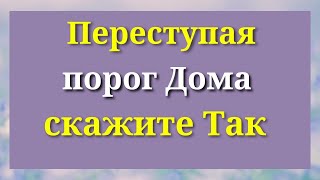 Переступая порог Дома скажите Так